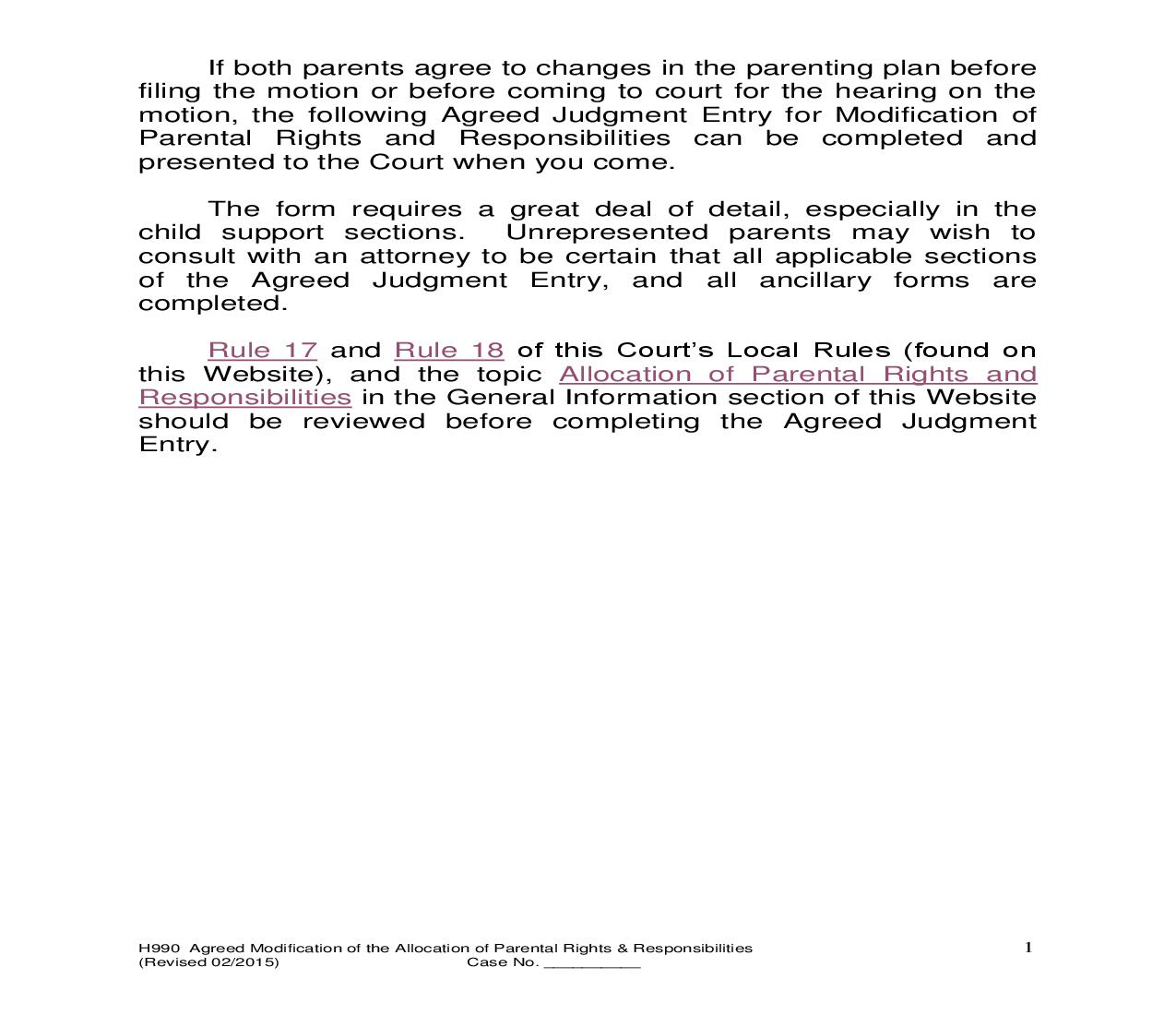 If both parents agree to changes in the parenting plan before filing the motion or before coming to court for the hearing on the motion, the following Agreed Judgment Entry for Modification of Parental Rights and Responsibilities can be completed and presented to the Court when you come.

The form requires a great deal of detail, especially in the child support sections. Unrepresented parents may wish to consult with an attorney to be certain that all applicable sections of the Agreed Judgment Entry, and all ancillary forms are completed.

Rule 17 and Rule 18 of this Court's Local Rules (found on this Website), and the topic Allocation of Parental Rights and Responsibilities in the General Information section of this Website should be reviewed before completing the Agreed Judgment Entry.

H990 Agreed Modification of the Allocation of Parental Rights & Responsibilities 1
(Revised 02/2015) Case No. __________